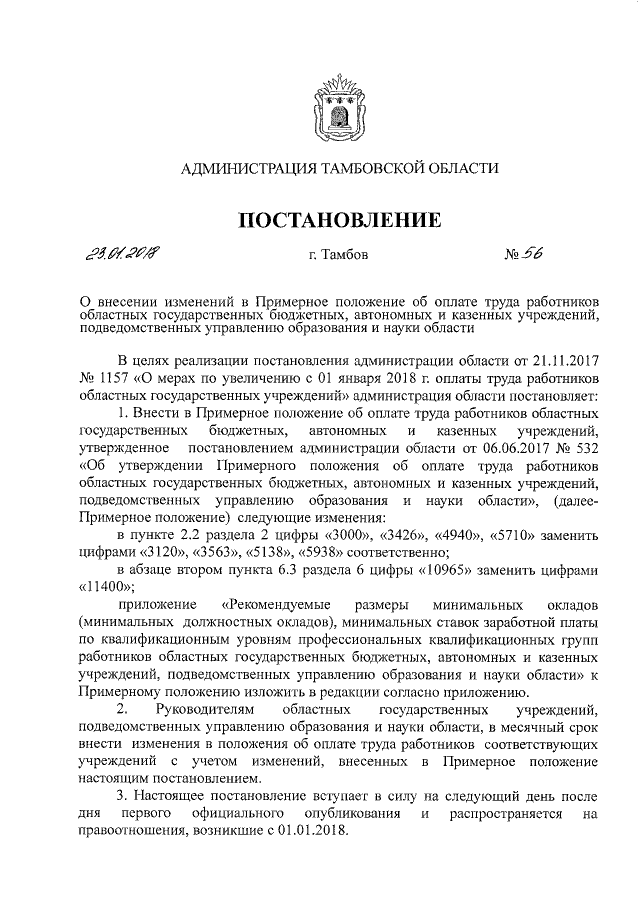 АДМИНИСТРАЦИЯ ТАМБОВСКОЙ ОБЛАСТИ

ПОСТАНОВЛЕНИЕ

23.01.2018 г. Тамбов № 56

О внесении изменений в Примерное положение об оплате труда работников областных государственных бюджетных, автономных и казенных учреждений, подведомственных управлению образования и науки области

В целях реализации постановления администрации области от 21.11.2017 № 1157 «О мерах по увеличению с 01 января 2018 г. оплаты труда работников областных государственных учреждений» администрация области постановляет:

1. Внести в Примерное положение об оплате труда работников областных государственных бюджетных, автономных и казенных учреждений, утвержденное постановлением администрации области от 06.06.2017 № 532 «Об утверждении Примерного положения об оплате труда работников областных государственных бюджетных, автономных и казенных учреждений, подведомственных управлению образования и науки области», (далее- Примерное положение) следующие изменения:

в пункте 2.2 раздела 2 цифры «3000», «3426», «4940», «5710» заменить цифрами «3120», «3563», «5138», «5938» соответственно;

в абзаце втором пункта 6.3 раздела 6 цифры «10965» заменить цифрами «11400»;

приложение «Рекомендуемые размеры минимальных окладов (минимальных должностных окладов), минимальных ставок заработной платы по квалификационным уровням профессиональных квалификационных групп работников областных государственных бюджетных, автономных и казенных учреждений, подведомственных управлению образования и науки области» к Примерному положению изложить в редакции согласно приложению.

2. Руководителям областных государственных учреждений, подведомственных управлению образования и науки области, в месячный срок внести изменения в положения об оплате труда работников соответствующих учреждений с учетом изменений, внесенных в Примерное положение настоящим постановлением.

3. Настоящее постановление вступает в силу на следующий день после дня первого официального опубликования и распространяется на правоотношения, возникшие с 01.01.2018.